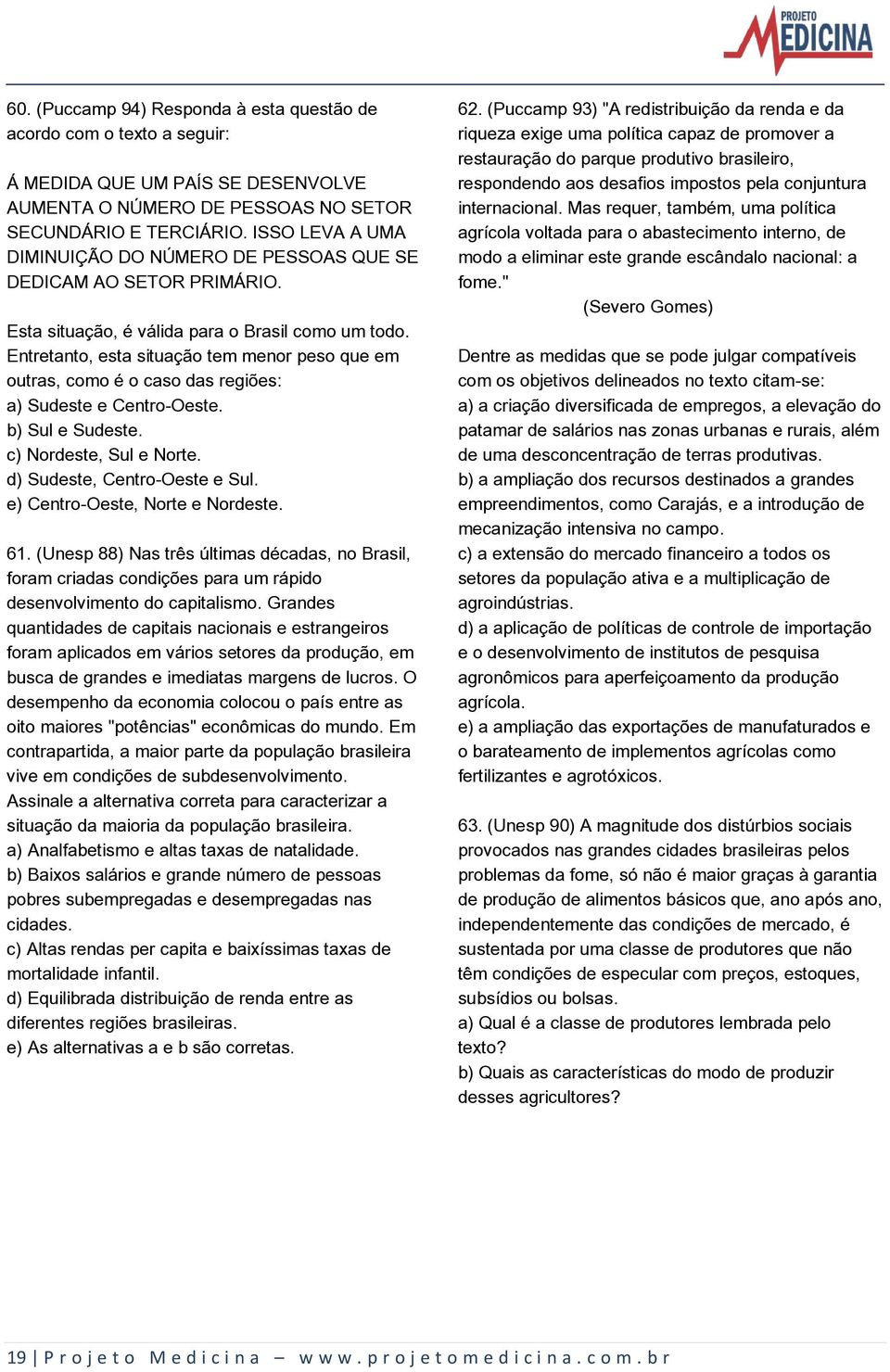 PROJETO MEDICINA

60. (Puccamp 94) Responda à esta questão de acordo com o texto a seguir:

Á MEDIDA QUE UM PAÍS SE DESENVOLVE AUMENTA O NÚMERO DE PESSOAS NO SETOR SECUNDÁRIO E TERCIÁRIO. ISSO LEVA A UMA DIMINUIÇÃO DO NÚMERO DE PESSOAS QUE SE DEDICAM AO SETOR PRIMÁRIO.

Esta situação, é válida para o Brasil como um todo. Entretanto, esta situação tem menor peso que em outras, como é o caso das regiões:
a) Sudeste e Centro-Oeste.
b) Sul e Sudeste.
c) Nordeste, Sul e Norte.
d) Sudeste, Centro-Oeste e Sul.
e) Centro-Oeste, Norte e Nordeste.

61. (Unesp 88) Nas três últimas décadas, no Brasil, foram criadas condições para um rápido desenvolvimento do capitalismo. Grandes quantidades de capitais nacionais e estrangeiros foram aplicados em vários setores da produção, em busca de grandes e imediatas margens de lucros. O desempenho da economia colocou o país entre as oito maiores "potências" econômicas do mundo. Em contrapartida, a maior parte da população brasileira vive em condições de subdesenvolvimento.
Assinale a alternativa correta para caracterizar a situação da maioria da população brasileira.
a) Analfabetismo e altas taxas de natalidade.
b) Baixos salários e grande número de pessoas pobres subempregadas e desempregadas nas cidades.
c) Altas rendas per capita e baixíssimas taxas de mortalidade infantil.
d) Equilibrada distribuição de renda entre as diferentes regiões brasileiras.
e) As alternativas a e b são corretas.

62. (Puccamp 93) "A redistribuição da renda e da riqueza exige uma política capaz de promover a restauração do parque produtivo brasileiro, respondendo aos desafios impostos pela conjuntura internacional. Mas requer, também, uma política agrícola voltada para o abastecimento interno, de modo a eliminar este grande escândalo nacional: a fome."
(Severo Gomes)

Dentre as medidas que se pode julgar compatíveis com os objetivos delineados no texto citam-se:
a) a criação diversificada de empregos, a elevação do patamar de salários nas zonas urbanas e rurais, além de uma desconcentração de terras produtivas.
b) a ampliação dos recursos destinados a grandes empreendimentos, como Carajás, e a introdução de mecanização intensiva no campo.
c) a extensão do mercado financeiro a todos os setores da população ativa e a multiplicação de agroindústrias.
d) a aplicação de políticas de controle de importação e o desenvolvimento de institutos de pesquisa agronômicos para aperfeiçoamento da produção agrícola.
e) a ampliação das exportações de manufaturados e o barateamento de implementos agrícolas como fertilizantes e agrotóxicos.

63. (Unesp 90) A magnitude dos distúrbios sociais provocados nas grandes cidades brasileiras pelos problemas da fome, só não é maior graças à garantia de produção de alimentos básicos que, ano após ano, independentemente das condições de mercado, é sustentada por uma classe de produtores que não têm condições de especular com preços, estoques, subsídios ou bolsas.
a) Qual é a classe de produtores lembrada pelo texto?
b) Quais as características do modo de produzir desses agricultores?

19 | Projeto Medicina – www.projetomedicina.com.br